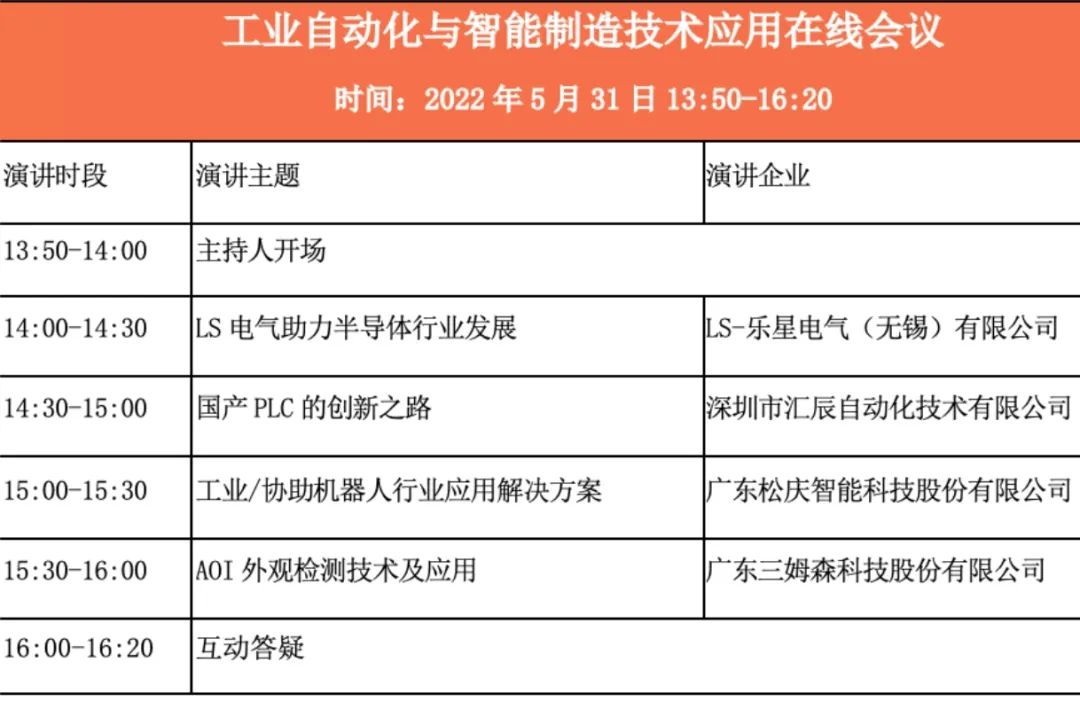 工业自动化与智能制造技术应用在线会议

时间：2022年5月31日13:50-16:20

| 演讲时段 | 演讲主题 | 演讲企业 |
|---|---|---|
| 13:50-14:00 | 主持人开场 | |
| 14:00-14:30 | LS电气助力半导体行业发展 | LS-乐星电气（无锡）有限公司 |
| 14:30-15:00 | 国产PLC的创新之路 | 深圳市汇辰自动化技术有限公司 |
| 15:00-15:30 | 工业/协助机器人行业应用解决方案 | 广东松庆智能科技股份有限公司 |
| 15:30-16:00 | AOI外观检测技术及应用 | 广东三姆森科技股份有限公司 |
| 16:00-16:20 | 互动答疑 | |